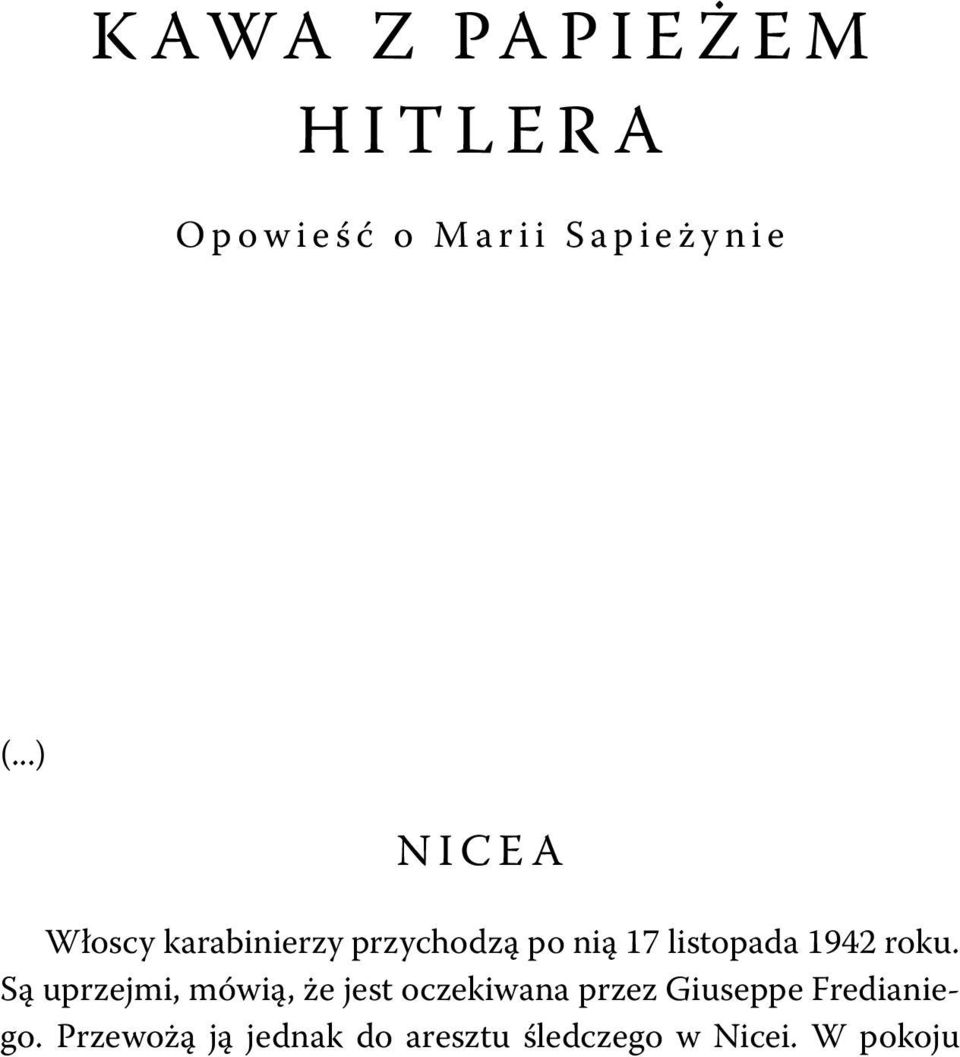 KAWA Z PAPIEŻEM HITLERA

Opowieść o Marii Sapieżynie

(...)

NICEA

Włoscy karabinierzy przychodzą po nią 17 listopada 1942 roku. Są uprzejmi, mówią, że jest oczekiwana przez Giuseppe Fredianiego. Przewożą ją jednak do aresztu śledczego w Nicei. W pokoju